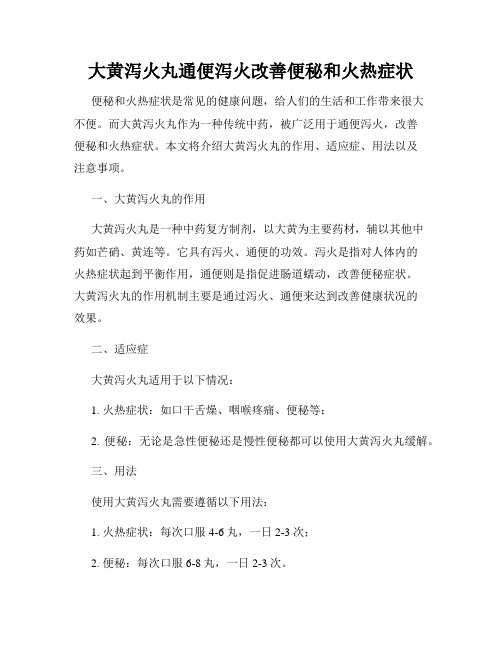 大黄泻火丸通便泻火改善便秘和火热症状

便秘和火热症状是常见的健康问题，给人们的生活和工作带来很大不便。而大黄泻火丸作为一种传统中药，被广泛用于通便泻火，改善便秘和火热症状。本文将介绍大黄泻火丸的作用、适应症、用法以及注意事项。

一、大黄泻火丸的作用

大黄泻火丸是一种中药复方制剂，以大黄为主要药材，辅以其他中药如芒硝、黄连等。它具有泻火、通便的功效。泻火是指对人体内的火热症状起到平衡作用，通便则是指促进肠道蠕动，改善便秘症状。大黄泻火丸的作用机制主要是通过泻火、通便来达到改善健康状况的效果。

二、适应症

大黄泻火丸适用于以下情况：

1. 火热症状：如口干舌燥、咽喉疼痛、便秘等；

2. 便秘：无论是急性便秘还是慢性便秘都可以使用大黄泻火丸缓解。

三、用法

使用大黄泻火丸需要遵循以下用法：

1. 火热症状：每次口服 4-6 丸，一日 2-3 次；

2. 便秘：每次口服 6-8 丸，一日 2-3 次。